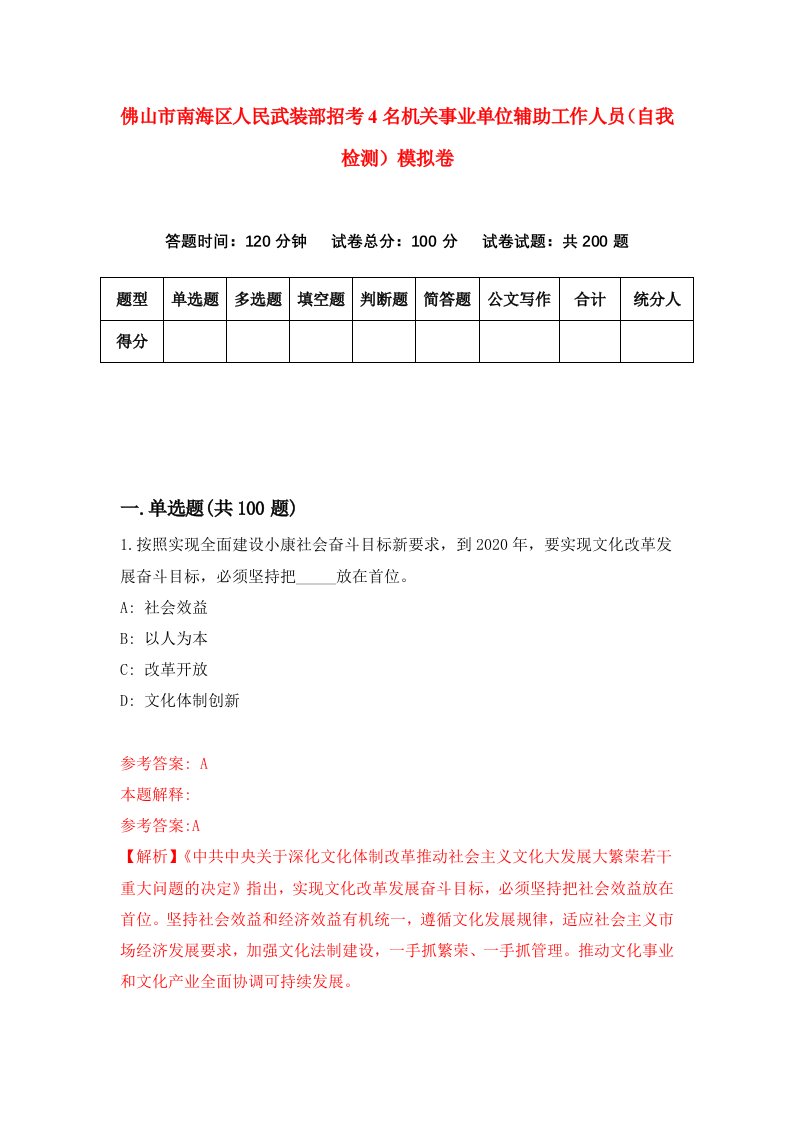 佛山市南海区人民武装部招考4名机关事业单位辅助工作人员(自我检测)模拟卷

答题时间:120分钟　试卷总分:100分　试卷试题:共200题

| 题型 | 单选题 | 多选题 | 填空题 | 判断题 | 简答题 | 公文写作 | 合计 | 统分人 |
|---|---|---|---|---|---|---|---|---|
| 得分 | | | | | | | | |

一.单选题(共100题)

1.按照实现全面建设小康社会奋斗目标新要求，到2020年，要实现文化改革发展奋斗目标，必须坚持把_____放在首位。

A: 社会效益

B: 以人为本

C: 改革开放

D: 文化体制创新

参考答案: A

本题解释:

参考答案:A

【解析】《中共中央关于深化文化体制改革推动社会主义文化大发展大繁荣若干重大问题的决定》指出，实现文化改革发展奋斗目标，必须坚持把社会效益放在首位。坚持社会效益和经济效益有机统一，遵循文化发展规律，适应社会主义市场经济发展要求，加强文化法制建设，一手抓繁荣、一手抓管理。推动文化事业和文化产业全面协调可持续发展。